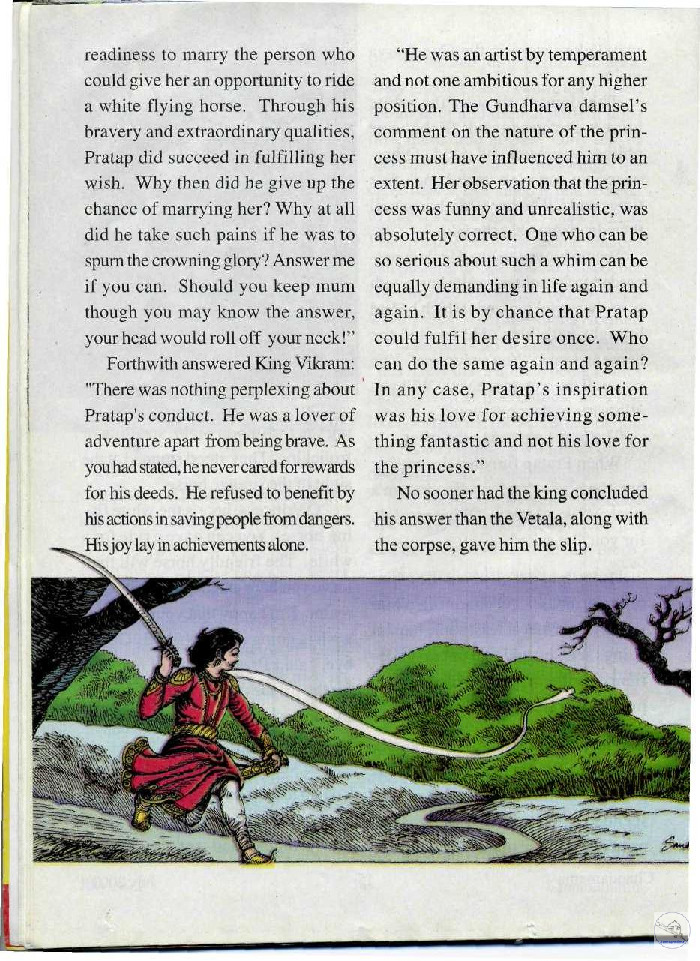 readiness to marry the person who could give her an opportunity to ride a white flying horse. Through his bravery and extraordinary qualities, Pratap did succeed in fulfilling her wish. Why then did he give up the chance of marrying her? Why at all did he take such pains if he was to spurn the crowning glory? Answer me if you can. Should you keep mum though you may know the answer, your head would roll off your neck!"

Forthwith answered King Vikram: "There was nothing perplexing about Pratap's conduct. He was a lover of adventure apart from being brave. As you had stated, he never cared for rewards for his deeds. He refused to benefit by his actions in saving people from dangers. His joy lay in achievements alone.

"He was an artist by temperament and not one ambitious for any higher position. The Gundharva damsel's comment on the nature of the princess must have influenced him to an extent. Her observation that the princess was funny and unrealistic, was absolutely correct. One who can be so serious about such a whim can be equally demanding in life again and again. It is by chance that Pratap could fulfil her desire once. Who can do the same again and again? In any case, Pratap's inspiration was his love for achieving something fantastic and not his love for the princess."

No sooner had the king concluded his answer than the Vetala, along with the corpse, gave him the slip.